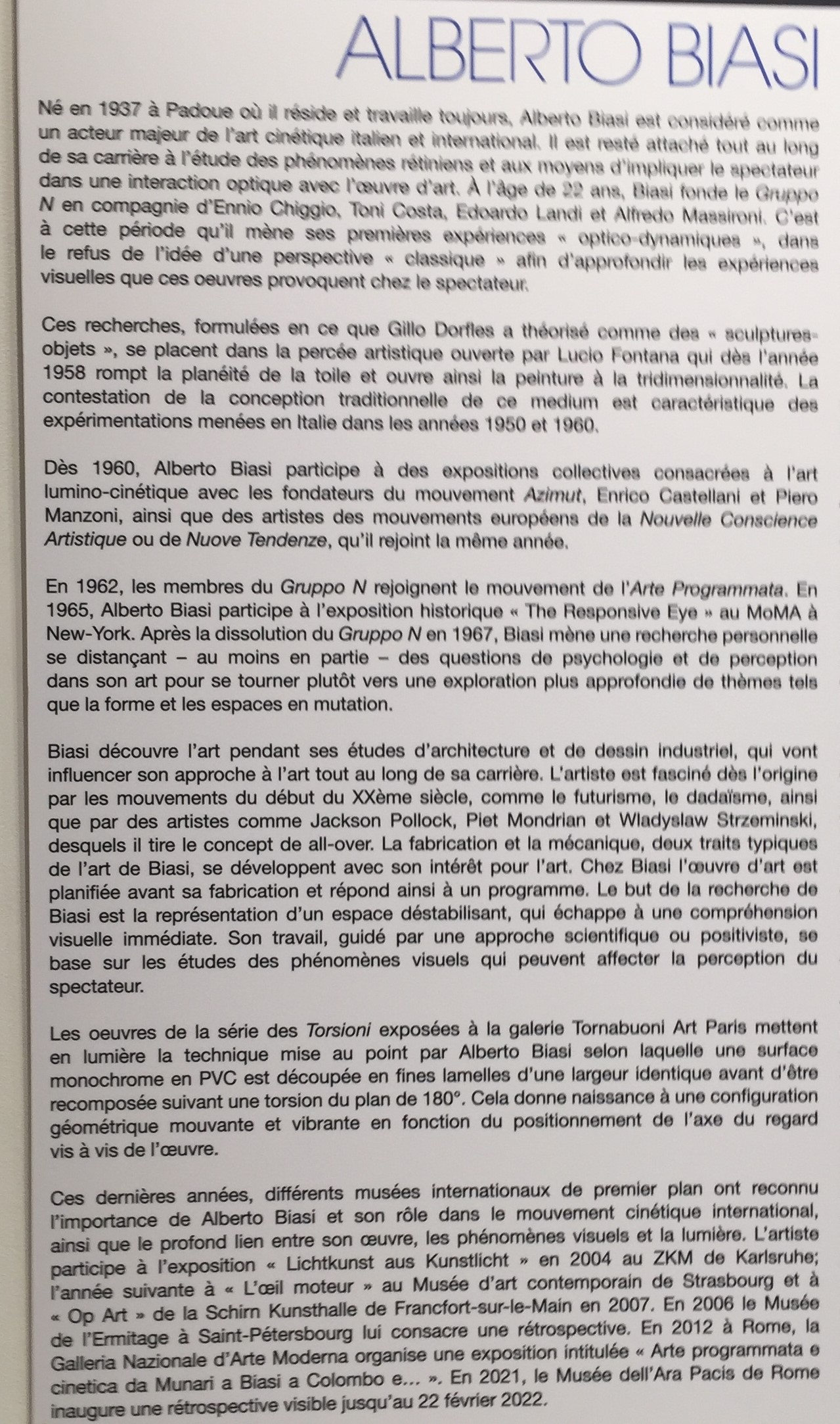 ALBERTO BIASI

Né en 1937 à Padoue où il réside et travaille toujours, Alberto Biasi est considéré comme un acteur majeur de l'art cinétique italien et international. Il est resté attaché tout au long de sa carrière à l'étude des phénomènes rétiniens et aux moyens d'impliquer le spectateur dans une interaction optique avec l'œuvre d'art. À l'âge de 22 ans, Biasi fonde le Gruppo N en compagnie d'Ennio Chiggio, Toni Costa, Edoardo Landi et Alfredo Massironi. C'est à cette période qu'il mène ses premières expériences « optico-dynamiques », dans le refus de l'idée d'une perspective « classique » afin d'approfondir les expériences visuelles que ces oeuvres provoquent chez le spectateur.

Ces recherches, formulées en ce que Gillo Dorfles a théorisé comme des « sculptures-objets », se placent dans la percée artistique ouverte par Lucio Fontana qui dès l'année 1958 rompt la planéité de la toile et ouvre ainsi la peinture à la tridimensionnalité. La contestation de la conception traditionnelle de ce medium est caractéristique des expérimentations menées en Italie dans les années 1950 et 1960.

Dès 1960, Alberto Biasi participe à des expositions collectives consacrées à l'art lumino-cinétique avec les fondateurs du mouvement Azimut, Enrico Castellani et Piero Manzoni, ainsi que des artistes des mouvements européens de la Nouvelle Conscience Artistique ou de Nuove Tendenze, qu'il rejoint la même année.

En 1962, les membres du Gruppo N rejoignent le mouvement de l'Arte Programmata. En 1965, Alberto Biasi participe à l'exposition historique « The Responsive Eye » au MoMA à New-York. Après la dissolution du Gruppo N en 1967, Biasi mène une recherche personnelle se distançant – au moins en partie – des questions de psychologie et de perception dans son art pour se tourner plutôt vers une exploration plus approfondie de thèmes tels que la forme et les espaces en mutation.

Biasi découvre l'art pendant ses études d'architecture et de dessin industriel, qui vont influencer son approche à l'art tout au long de sa carrière. L'artiste est fasciné dès l'origine par les mouvements du début du XXème siècle, comme le futurisme, le dadaïsme, ainsi que par des artistes comme Jackson Pollock, Piet Mondrian et Wladyslaw Strzeminski, desquels il tire le concept de all-over. La fabrication et la mécanique, deux traits typiques de l'art de Biasi, se développent avec son intérêt pour l'art. Chez Biasi l'œuvre d'art est planifiée avant sa fabrication et répond ainsi à un programme. Le but de la recherche de Biasi est la représentation d'un espace déstabilisant, qui échappe à une compréhension visuelle immédiate. Son travail, guidé par une approche scientifique ou positiviste, se base sur les études des phénomènes visuels qui peuvent affecter la perception du spectateur.

Les oeuvres de la série des Torsioni exposées à la galerie Tornabuoni Art Paris mettent en lumière la technique mise au point par Alberto Biasi selon laquelle une surface monochrome en PVC est découpée en fines lamelles d'une largeur identique avant d'être recomposée suivant une torsion du plan de 180°. Cela donne naissance à une configuration géométrique mouvante et vibrante en fonction du positionnement de l'axe du regard vis à vis de l'œuvre.

Ces dernières années, différents musées internationaux de premier plan ont reconnu l'importance de Alberto Biasi et son rôle dans le mouvement cinétique international, ainsi que le profond lien entre son œuvre, les phénomènes visuels et la lumière. L'artiste participe à l'exposition « Lichtkunst aus Kunstlicht » en 2004 au ZKM de Karlsruhe; l'année suivante à « L'œil moteur » au Musée d'art contemporain de Strasbourg et à « Op Art » de la Schirn Kunsthalle de Francfort-sur-le-Main en 2007. En 2006 le Musée de l'Ermitage à Saint-Pétersbourg lui consacre une rétrospective. En 2012 à Rome, la Galleria Nazionale d'Arte Moderna organise une exposition intitulée « Arte programmata e cinetica da Munari a Biasi a Colombo e... ». En 2021, le Musée dell'Ara Pacis de Rome inaugure une rétrospective visible jusqu'au 22 février 2022.